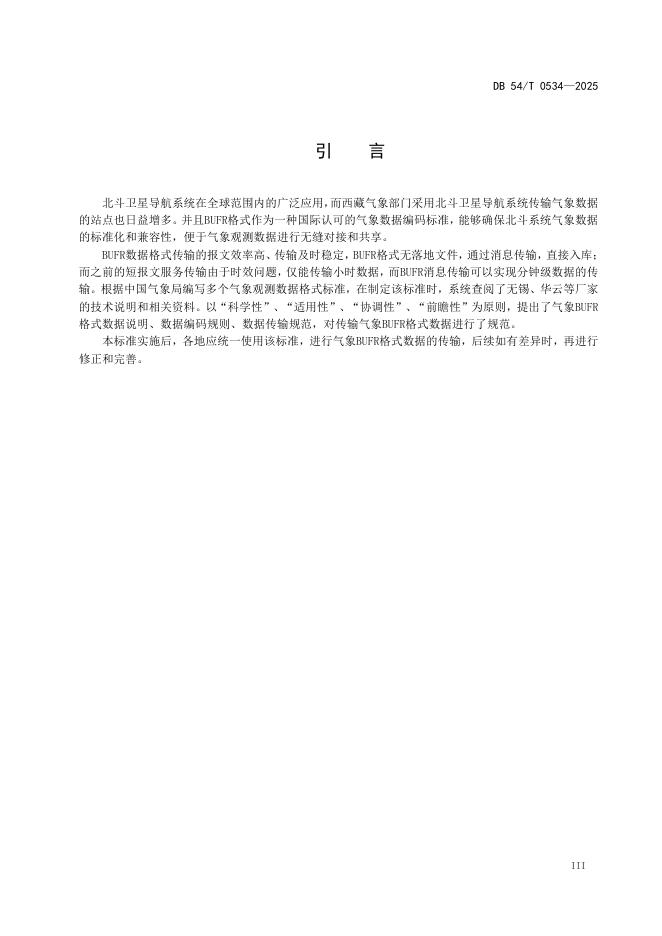 DB 54/T 0534—2025

引　言

北斗卫星导航系统在全球范围内的广泛应用，而西藏气象部门采用北斗卫星导航系统传输气象数据的站点也日益增多。并且BUFR格式作为一种国际认可的气象数据编码标准，能够确保北斗系统气象数据的标准化和兼容性，便于气象观测数据进行无缝对接和共享。

BUFR数据格式传输的报文效率高、传输及时稳定，BUFR格式无落地文件，通过消息传输，直接入库；而之前的短报文服务传输由于时效问题，仅能传输小时数据，而BUFR消息传输可以实现分钟级数据的传输。根据中国气象局编写多个气象观测数据格式标准，在制定该标准时，系统查阅了无锡、华云等厂家的技术说明和相关资料。以“科学性”、“适用性”、“协调性”、“前瞻性”为原则，提出了气象BUFR格式数据说明、数据编码规则、数据传输规范，对传输气象BUFR格式数据进行了规范。

本标准实施后，各地应统一使用该标准，进行气象BUFR格式数据的传输，后续如有差异时，再进行修正和完善。

III